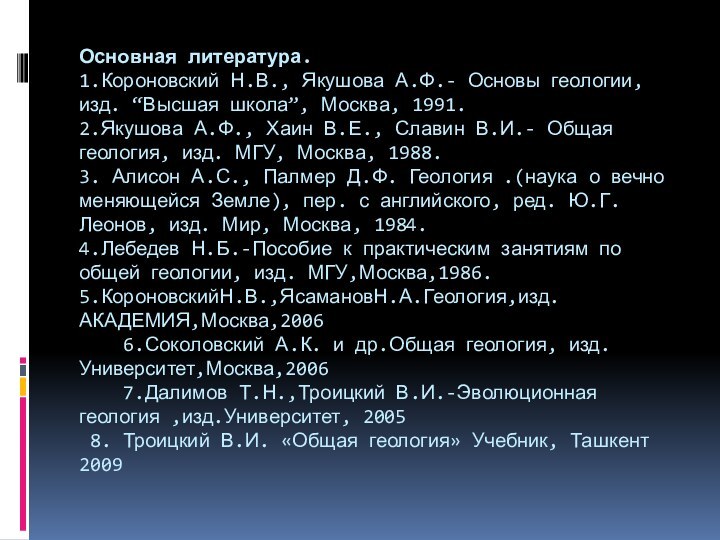 Основная литература.
1.Короновский Н.В., Якушова А.Ф.- Основы геологии, изд. “Высшая школа”, Москва, 1991.
2.Якушова А.Ф., Хаин В.Е., Славин В.И.- Общая геология, изд. МГУ, Москва, 1988.
3. Алисон А.С., Палмер Д.Ф. Геология .(наука о вечно меняющейся Земле), пер. с английского, ред. Ю.Г. Леонов, изд. Мир, Москва, 1984.
4.Лебедев Н.Б.-Пособие к практическим занятиям по общей геологии, изд. МГУ,Москва,1986.
5.КороновскийН.В.,ЯсамановН.А.Геология,изд. АКАДЕМИЯ,Москва,2006
6.Соколовский А.К. и др.Общая геология, изд. Университет,Москва,2006
7.Далимов Т.Н.,Троицкий В.И.-Эволюционная геология ,изд.Университет, 2005
8. Троицкий В.И. «Общая геология» Учебник, Ташкент 2009